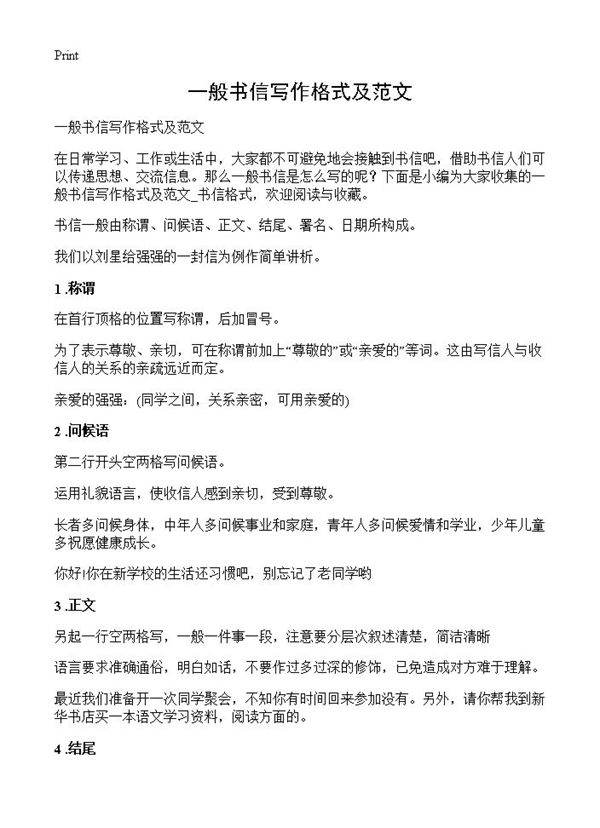 Print

一般书信写作格式及范文

一般书信写作格式及范文

在日常学习、工作或生活中，大家都不可避免地会接触到书信吧，借助书信人们可以传递思想、交流信息。那么一般书信是怎么写的呢？下面是小编为大家收集的一般书信写作格式及范文_书信格式，欢迎阅读与收藏。

书信一般由称谓、问候语、正文、结尾、署名、日期所构成。

我们以刘星给强强的一封信为例作简单讲析。

1 .称谓

在首行顶格的位置写称谓，后加冒号。

为了表示尊敬、亲切，可在称谓前加上“尊敬的”或“亲爱的”等词。这由写信人与收信人的关系的亲疏远近而定。

亲爱的强强：(同学之间，关系亲密，可用亲爱的)

2 .问候语

第二行开头空两格写问候语。

运用礼貌语言，使收信人感到亲切，受到尊敬。

长者多问候身体，中年人多问候事业和家庭，青年人多问候爱情和学业，少年儿童多祝愿健康成长。

你好!你在新学校的生活还习惯吧，别忘记了老同学哟

3 .正文

另起一行空两格写，一般一件事一段，注意要分层次叙述清楚，简洁清晰

语言要求准确通俗，明白如话，不要作过多过深的修饰，已免造成对方难于理解。

最近我们准备开一次同学聚会，不知你有时间回来参加没有。另外，请你帮我到新华书店买一本语文学习资料，阅读方面的。

4 .结尾